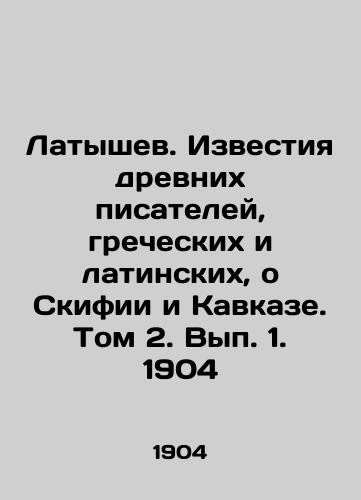 Латышев. Известия древних писателей, греческих и латинских, о Скифии и Кавказе. Том 2. Вып. 1. 1904

1904